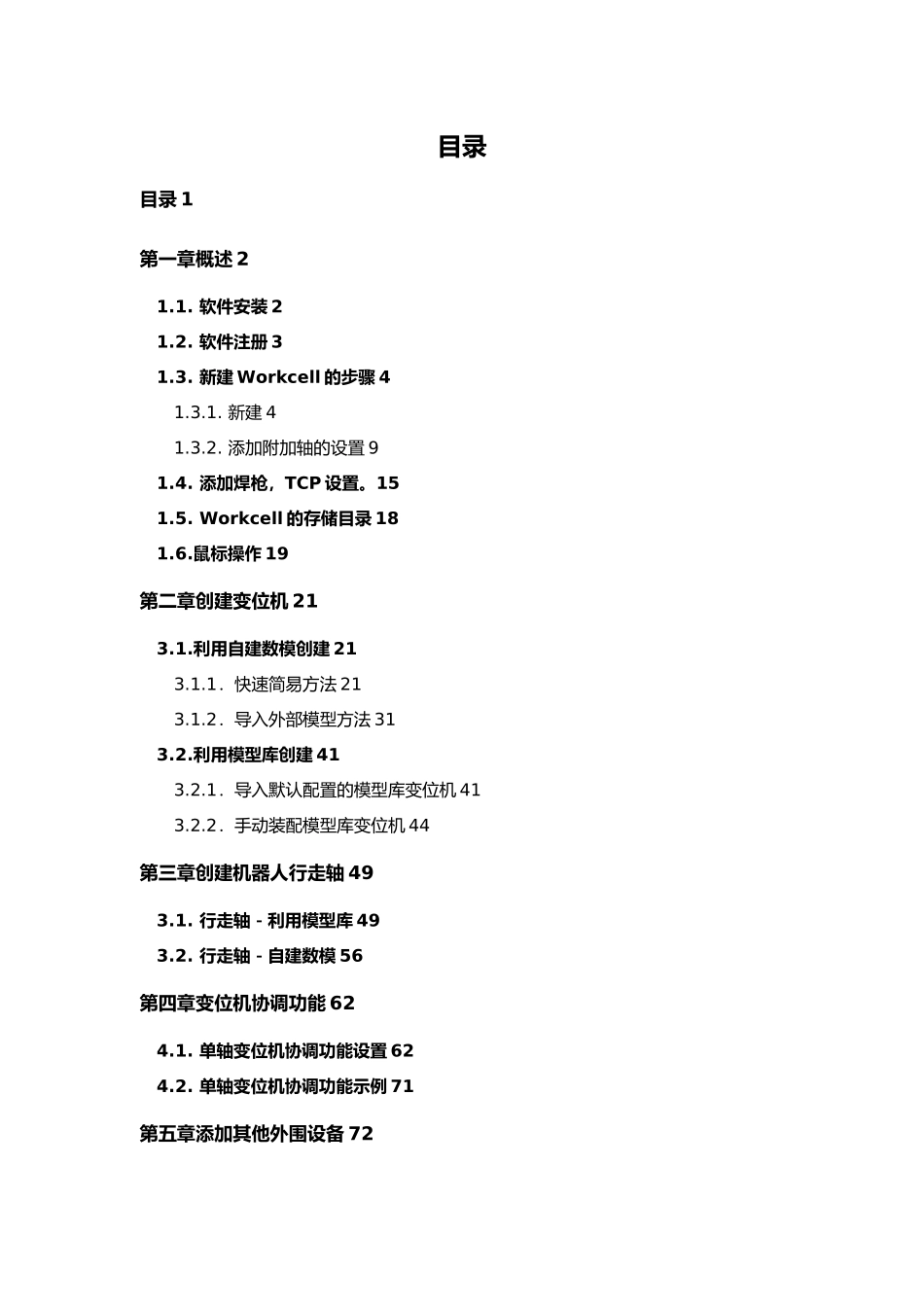 目录

目录 1

第一章概述 2

1.1. 软件安装 2

1.2. 软件注册 3

1.3. 新建 Workcell 的步骤 4

1.3.1. 新建 4

1.3.2. 添加附加轴的设置 9

1.4. 添加焊枪，TCP 设置。15

1.5. Workcell 的存储目录 18

1.6.鼠标操作 19

第二章创建变位机 21

3.1.利用自建数模创建 21

3.1.1．快速简易方法 21

3.1.2．导入外部模型方法 31

3.2.利用模型库创建 41

3.2.1．导入默认配置的模型库变位机 41

3.2.2．手动装配模型库变位机 44

第三章创建机器人行走轴 49

3.1. 行走轴 - 利用模型库 49

3.2. 行走轴 - 自建数模 56

第四章变位机协调功能 62

4.1. 单轴变位机协调功能设置 62

4.2. 单轴变位机协调功能示例 71

第五章添加其他外围设备 72